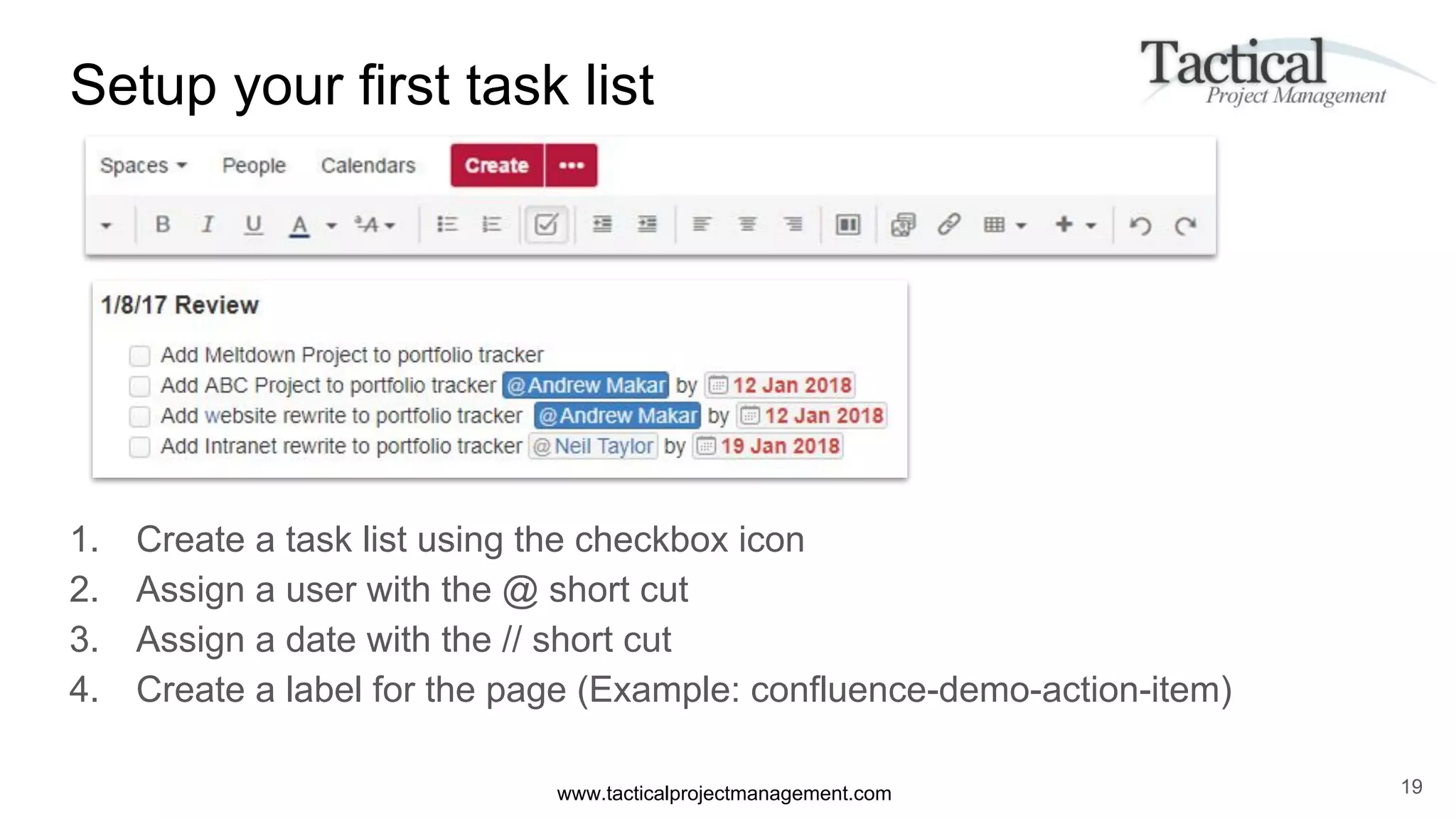 Setup your first task list

Tactical
Project Management

Spaces People Calendars Create •••

B I U A

1/8/17 Review

Add Meltdown Project to portfolio tracker
Add ABC Project to portfolio tracker @Andrew Makar by 12 Jan 2018
Add website rewrite to portfolio tracker @Andrew Makar by 12 Jan 2018
Add Intranet rewrite to portfolio tracker @Neil Taylor by 19 Jan 2018

1. Create a task list using the checkbox icon
2. Assign a user with the @ short cut
3. Assign a date with the // short cut
4. Create a label for the page (Example: confluence-demo-action-item)

www.tacticalprojectmanagement.com

19